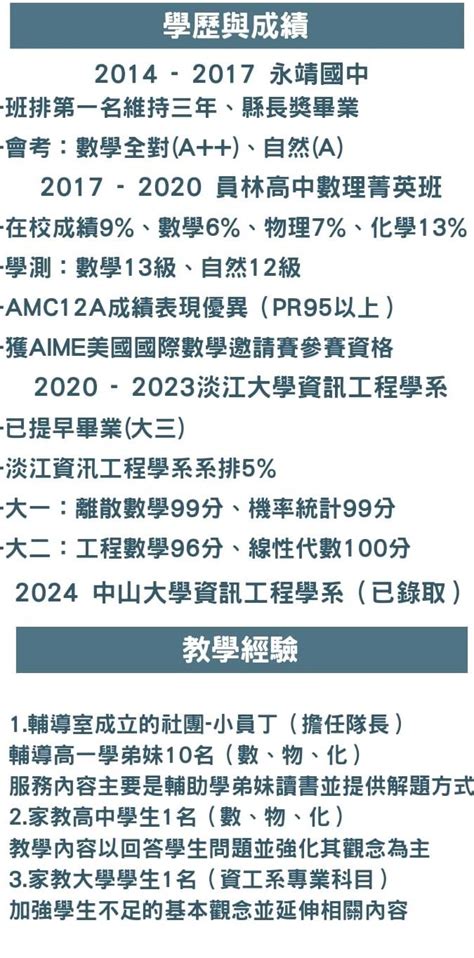 學歷與成績

2014 - 2017 永靖國中

-班排第一名維持三年、縣長獎畢業

-會考：數學全對(A++)、自然(A)

2017 - 2020 員林高中數理菁英班

-在校成績9%、數學6%、物理7%、化學13%

-學測：數學13級、自然12級

-AMC12A成績表現優異（PR95以上）

-獲AIME美國國際數學邀請賽參賽資格

2020 - 2023淡江大學資訊工程學系

-已提早畢業(大三)

-淡江資汛工程學系系排5%

-大一：離散數學99分、機率統計99分

-大二：工程數學96分、線性代數100分

2024 中山大學資訊工程學系（已錄取）

教學經驗

1.輔導室成立的社團-小員丁（擔任隊長）
輔導高一學弟妹10名（數、物、化）
服務內容主要是輔助學弟妹讀書並提供解題方式
2.家教高中學生1名（數、物、化）
教學內容以回答學生問題並強化其觀念為主
3.家教大學學生1名（資工系專業科目）
加強學生不足的基本觀念並延伸相關內容